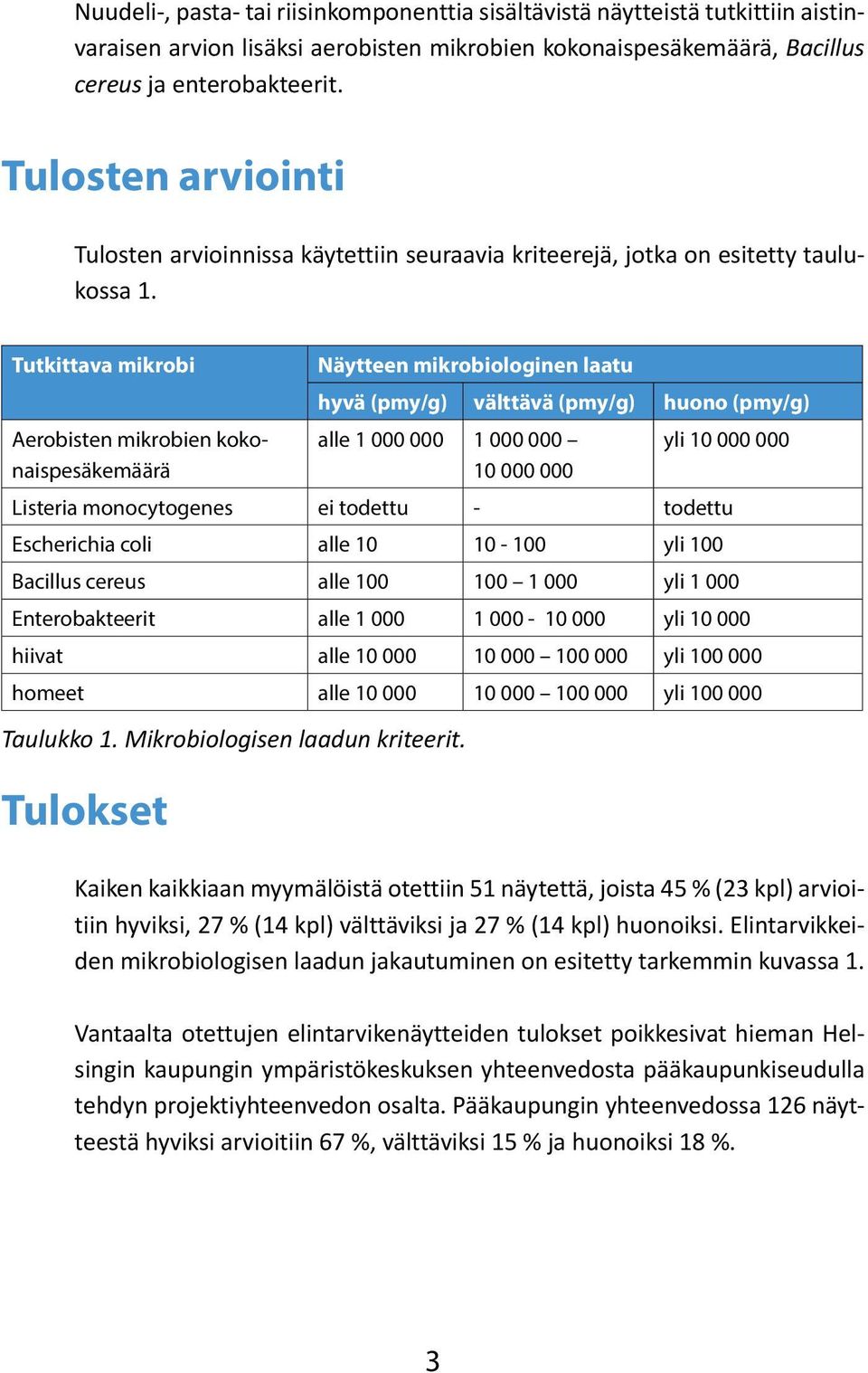 Nuudeli-, pasta- tai riisinkomponenttia sisältävistä näytteistä tutkittiin aistinvaraisen arvion lisäksi aerobisten mikrobien kokonaispesäkemäärä, Bacillus cereus ja enterobakteerit.

Tulosten arviointi

Tulosten arvioinnissa käytettiin seuraavia kriteerejä, jotka on esitetty taulukossa 1.

| Tutkittava mikrobi | Näytteen mikrobiologinen laatu | | |
|---|---|---|---|
| | hyvä (pmy/g) | välttävä (pmy/g) | huono (pmy/g) |
| Aerobisten mikrobien kokonaispesäkemäärä | alle 1 000 000 | 1 000 000 – 10 000 000 | yli 10 000 000 |
| Listeria monocytogenes | ei todettu | - | todettu |
| Escherichia coli | alle 10 | 10 - 100 | yli 100 |
| Bacillus cereus | alle 100 | 100 – 1 000 | yli 1 000 |
| Enterobakteerit | alle 1 000 | 1 000 - 10 000 | yli 10 000 |
| hiivat | alle 10 000 | 10 000 – 100 000 | yli 100 000 |
| homeet | alle 10 000 | 10 000 – 100 000 | yli 100 000 |

Taulukko 1. Mikrobiologisen laadun kriteerit.

Tulokset

Kaiken kaikkiaan myymälöistä otettiin 51 näytettä, joista 45 % (23 kpl) arvioitiin hyviksi, 27 % (14 kpl) välttäviksi ja 27 % (14 kpl) huonoiksi. Elintarvikkeiden mikrobiologisen laadun jakautuminen on esitetty tarkemmin kuvassa 1.

Vantaalta otettujen elintarvikenäytteiden tulokset poikkesivat hieman Helsingin kaupungin ympäristökeskuksen yhteenvedosta pääkaupunkiseudulla tehdyn projektiyhteenvedon osalta. Pääkaupungin yhteenvedossa 126 näytteestä hyviksi arvioitiin 67 %, välttäviksi 15 % ja huonoiksi 18 %.

3